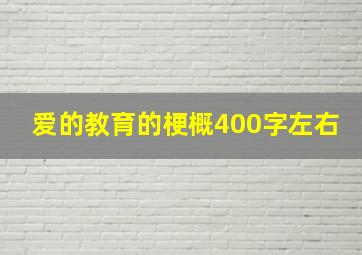 爱的教育的梗概400字左右